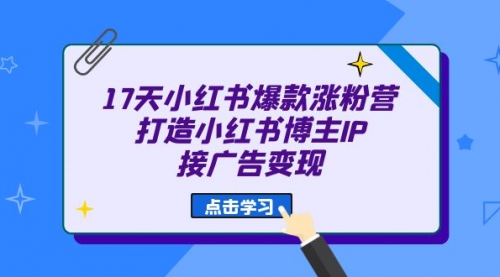 17天小红书爆款涨粉营
打造小红书博主IP
接广告变现

点击学习